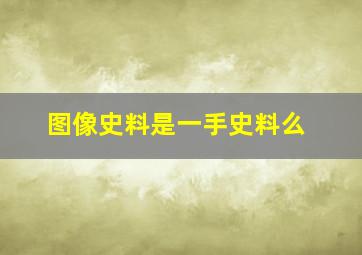 图像史料是一手史料么